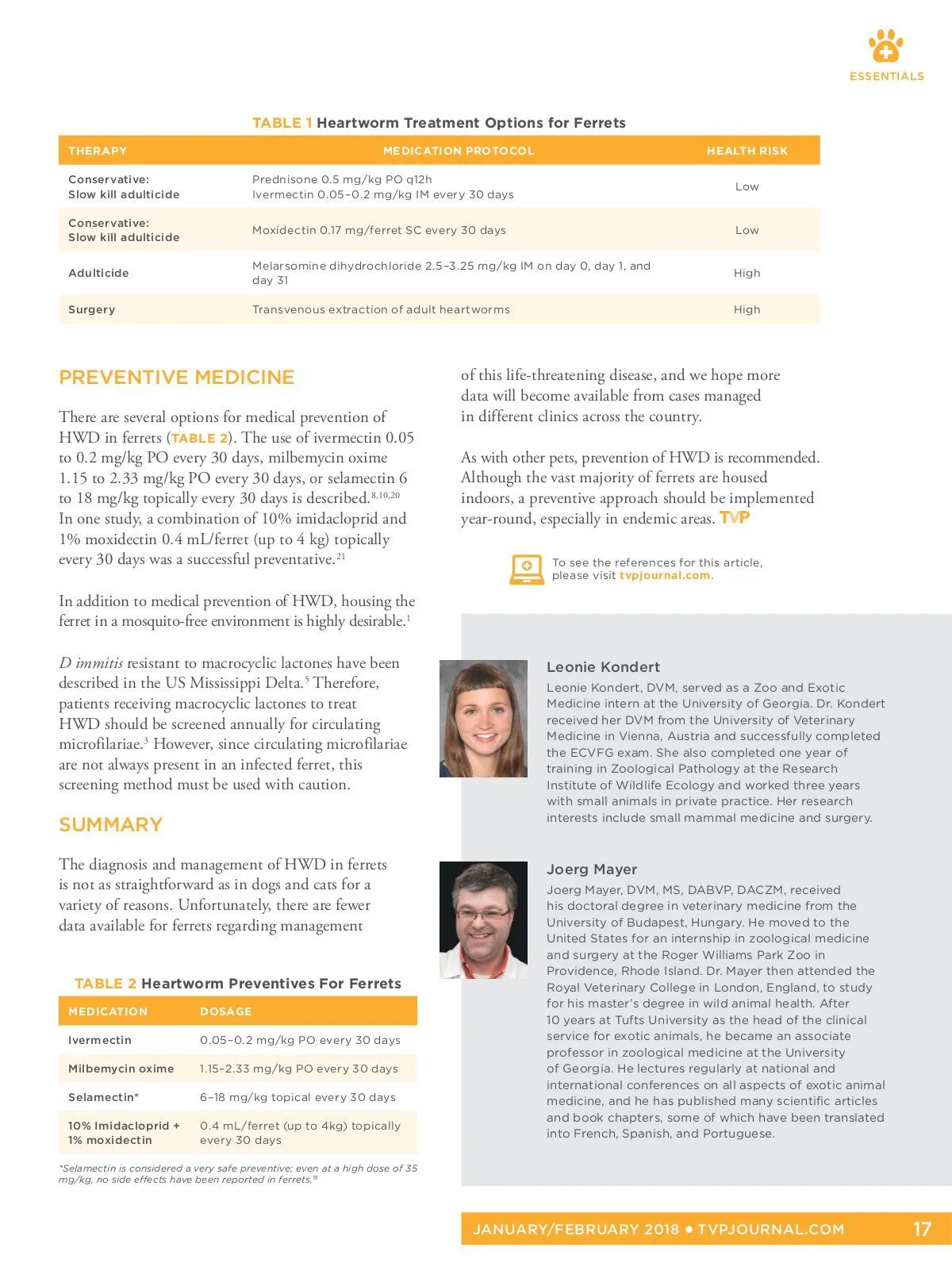 ESSENTIALS

TABLE 1 Heartworm Treatment Options for Ferrets

| THERAPY | MEDICATION PROTOCOL | HEALTH RISK |
|---|---|---|
| Conservative: Slow kill adulticide | Prednisone 0.5 mg/kg PO q12h Ivermectin 0.05–0.2 mg/kg IM every 30 days | Low |
| Conservative: Slow kill adulticide | Moxidectin 0.17 mg/ferret SC every 30 days | Low |
| Adulticide | Melarsomine dihydrochloride 2.5–3.25 mg/kg IM on day 0, day 1, and day 31 | High |
| Surgery | Transvenous extraction of adult heartworms | High |

PREVENTIVE MEDICINE

There are several options for medical prevention of HWD in ferrets (TABLE 2). The use of ivermectin 0.05 to 0.2 mg/kg PO every 30 days, milbemycin oxime 1.15 to 2.33 mg/kg PO every 30 days, or selamectin 6 to 18 mg/kg topically every 30 days is described.$^{8,10,20}$ In one study, a combination of 10% imidacloprid and 1% moxidectin 0.4 mL/ferret (up to 4 kg) topically every 30 days was a successful preventative.$^{21}$

In addition to medical prevention of HWD, housing the ferret in a mosquito-free environment is highly desirable.$^{1}$

D immitis resistant to macrocyclic lactones have been described in the US Mississippi Delta.$^{5}$ Therefore, patients receiving macrocyclic lactones to treat HWD should be screened annually for circulating microfilariae.$^{3}$ However, since circulating microfilariae are not always present in an infected ferret, this screening method must be used with caution.

SUMMARY

The diagnosis and management of HWD in ferrets is not as straightforward as in dogs and cats for a variety of reasons. Unfortunately, there are fewer data available for ferrets regarding management

TABLE 2 Heartworm Preventives For Ferrets

| MEDICATION | DOSAGE |
|---|---|
| Ivermectin | 0.05–0.2 mg/kg PO every 30 days |
| Milbemycin oxime | 1.15–2.33 mg/kg PO every 30 days |
| Selamectin* | 6–18 mg/kg topical every 30 days |
| 10% Imidacloprid + 1% moxidectin | 0.4 mL/ferret (up to 4kg) topically every 30 days |

*Selamectin is considered a very safe preventive; even at a high dose of 35 mg/kg, no side effects have been reported in ferrets.$^{19}$

of this life-threatening disease, and we hope more data will become available from cases managed in different clinics across the country.

As with other pets, prevention of HWD is recommended. Although the vast majority of ferrets are housed indoors, a preventive approach should be implemented year-round, especially in endemic areas. TVP

To see the references for this article, please visit tvpjournal.com.

Leonie Kondert
Leonie Kondert, DVM, served as a Zoo and Exotic Medicine intern at the University of Georgia. Dr. Kondert received her DVM from the University of Veterinary Medicine in Vienna, Austria and successfully completed the ECVFG exam. She also completed one year of training in Zoological Pathology at the Research Institute of Wildlife Ecology and worked three years with small animals in private practice. Her research interests include small mammal medicine and surgery.

Joerg Mayer
Joerg Mayer, DVM, MS, DABVP, DACZM, received his doctoral degree in veterinary medicine from the University of Budapest, Hungary. He moved to the United States for an internship in zoological medicine and surgery at the Roger Williams Park Zoo in Providence, Rhode Island. Dr. Mayer then attended the Royal Veterinary College in London, England, to study for his master's degree in wild animal health. After 10 years at Tufts University as the head of the clinical service for exotic animals, he became an associate professor in zoological medicine at the University of Georgia. He lectures regularly at national and international conferences on all aspects of exotic animal medicine, and he has published many scientific articles and book chapters, some of which have been translated into French, Spanish, and Portuguese.

JANUARY/FEBRUARY 2018 • TVPJOURNAL.COM 17